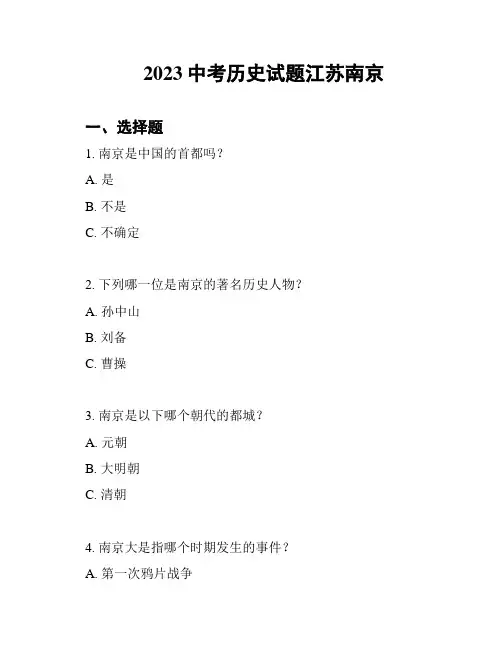 2023 中考历史试题江苏南京

一、选择题

1. 南京是中国的首都吗？

A. 是

B. 不是

C. 不确定

2. 下列哪一位是南京的著名历史人物？

A. 孙中山

B. 刘备

C. 曹操

3. 南京是以下哪个朝代的都城？

A. 元朝

B. 大明朝

C. 清朝

4. 南京大是指哪个时期发生的事件？

A. 第一次鸦片战争